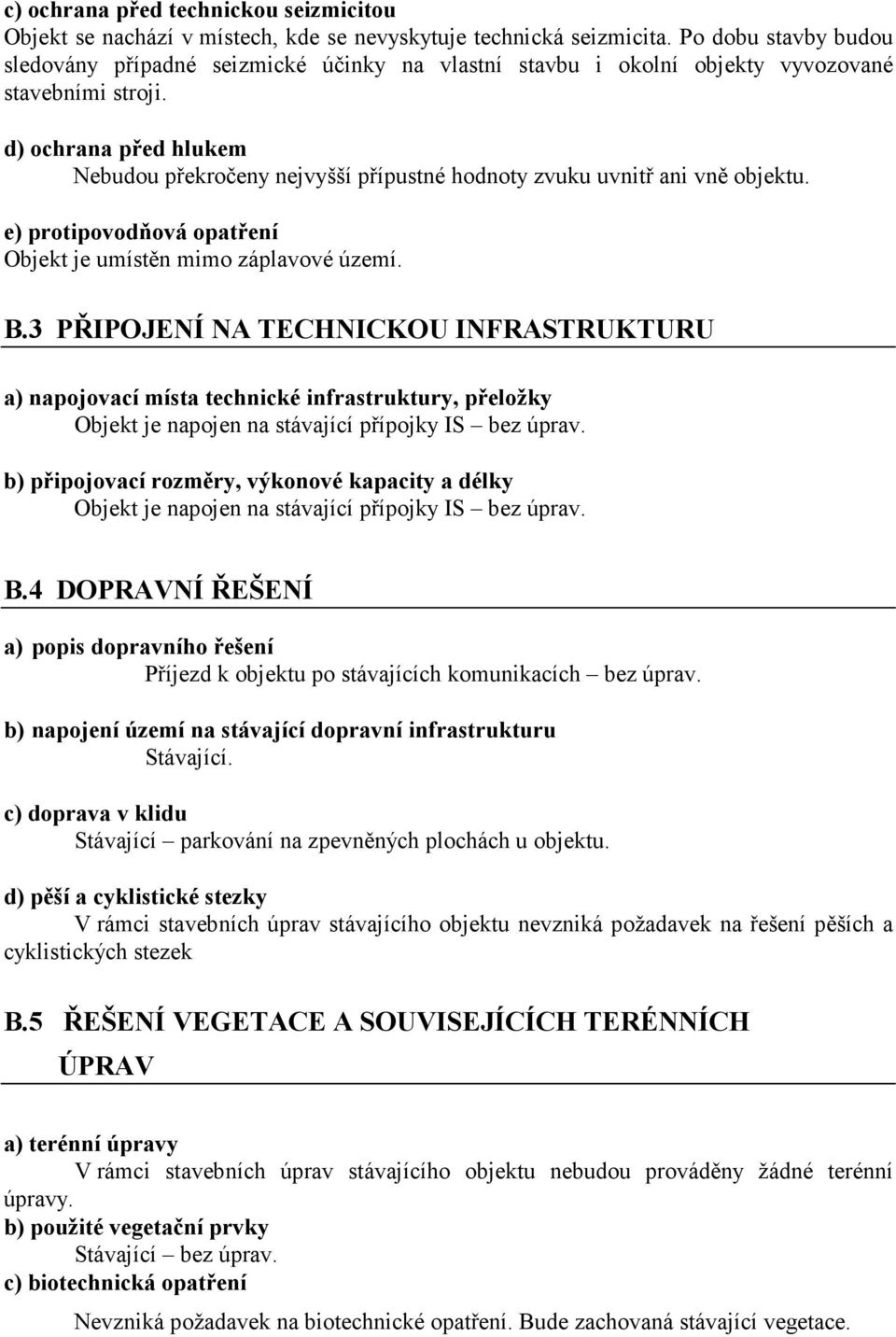 c) ochrana před technickou seizmicitou
Objekt se nachází v místech, kde se nevyskytuje technická seizmicita. Po dobu stavby budou sledovány případné seizmické účinky na vlastní stavbu i okolní objekty vyvozované stavebními stroji.

d) ochrana před hlukem
Nebudou překročeny nejvyšší přípustné hodnoty zvuku uvnitř ani vně objektu.

e) protipovodňová opatření
Objekt je umístěn mimo záplavové území.

B.3 PŘIPOJENÍ NA TECHNICKOU INFRASTRUKTURU

a) napojovací místa technické infrastruktury, přeložky
Objekt je napojen na stávající přípojky IS – bez úprav.

b) připojovací rozměry, výkonové kapacity a délky
Objekt je napojen na stávající přípojky IS – bez úprav.

B.4 DOPRAVNÍ ŘEŠENÍ

a) popis dopravního řešení
Příjezd k objektu po stávajících komunikacích – bez úprav.

b) napojení území na stávající dopravní infrastrukturu
Stávající.

c) doprava v klidu
Stávající – parkování na zpevněných plochách u objektu.

d) pěší a cyklistické stezky
V rámci stavebních úprav stávajícího objektu nevzniká požadavek na řešení pěších a cyklistických stezek

B.5 ŘEŠENÍ VEGETACE A SOUVISEJÍCÍCH TERÉNNÍCH ÚPRAV

a) terénní úpravy
V rámci stavebních úprav stávajícího objektu nebudou prováděny žádné terénní úpravy.
b) použité vegetační prvky
Stávající – bez úprav.
c) biotechnická opatření
Nevzniká požadavek na biotechnické opatření. Bude zachovaná stávající vegetace.